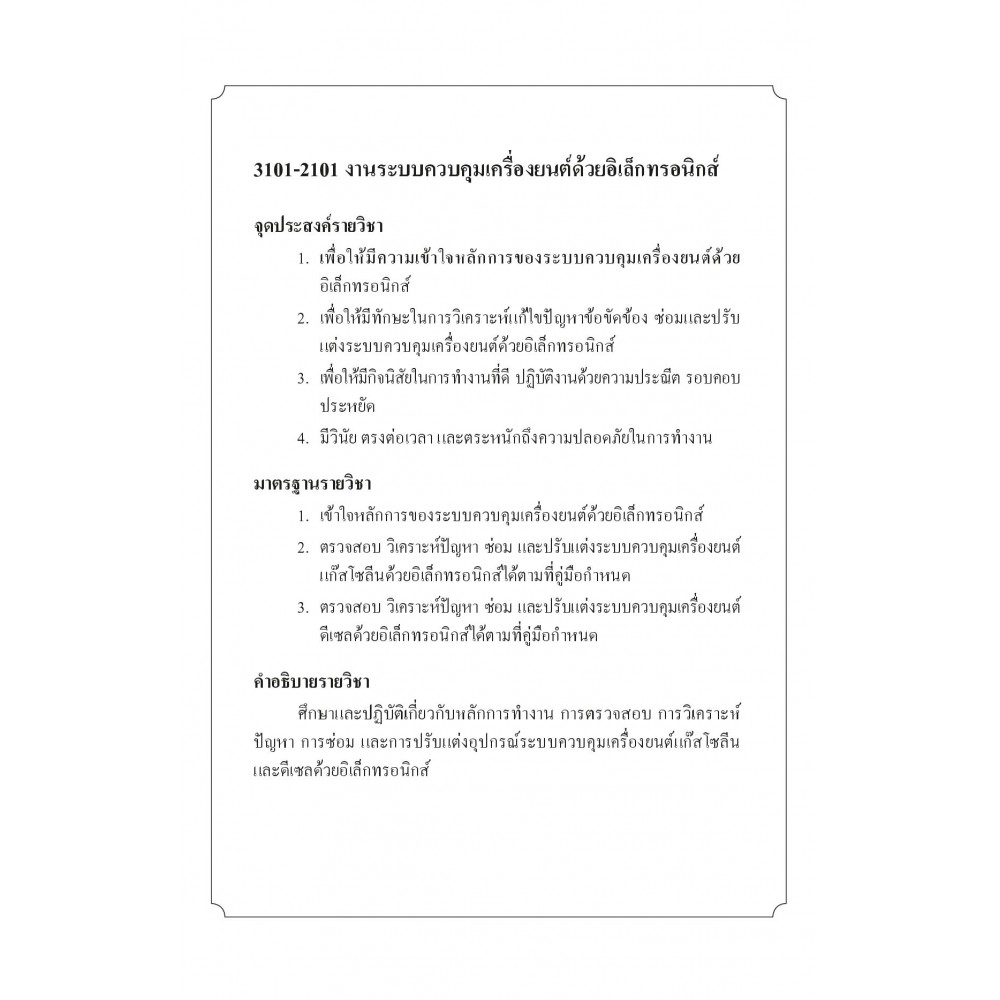 3101-2101 งานระบบควบคุมเครื่องยนต์ด้วยอิเล็กทรอนิกส์

จุดประสงค์รายวิชา

1. เพื่อให้มีความเข้าใจหลักการของระบบควบคุมเครื่องยนต์ด้วยอิเล็กทรอนิกส์
2. เพื่อให้มีทักษะในการวิเคราะห์แก้ไขปัญหาข้อขัดข้อง ซ่อมและปรับแต่งระบบควบคุมเครื่องยนต์ด้วยอิเล็กทรอนิกส์
3. เพื่อให้มีกิจนิสัยในการทำงานที่ดี ปฏิบัติงานด้วยความประณีต รอบคอบ ประหยัด
4. มีวินัย ตรงต่อเวลา และตระหนักถึงความปลอดภัยในการทำงาน

มาตรฐานรายวิชา

1. เข้าใจหลักการของระบบควบคุมเครื่องยนต์ด้วยอิเล็กทรอนิกส์
2. ตรวจสอบ วิเคราะห์ปัญหา ซ่อม และปรับแต่งระบบควบคุมเครื่องยนต์แก๊สโซลีนด้วยอิเล็กทรอนิกส์ได้ตามที่คู่มือกำหนด
3. ตรวจสอบ วิเคราะห์ปัญหา ซ่อม และปรับแต่งระบบควบคุมเครื่องยนต์ดีเซลด้วยอิเล็กทรอนิกส์ได้ตามที่คู่มือกำหนด

คำอธิบายรายวิชา

ศึกษาและปฏิบัติเกี่ยวกับหลักการทำงาน การตรวจสอบ การวิเคราะห์ปัญหา การซ่อม และการปรับแต่งอุปกรณ์ระบบควบคุมเครื่องยนต์แก๊สโซลีนและดีเซลด้วยอิเล็กทรอนิกส์